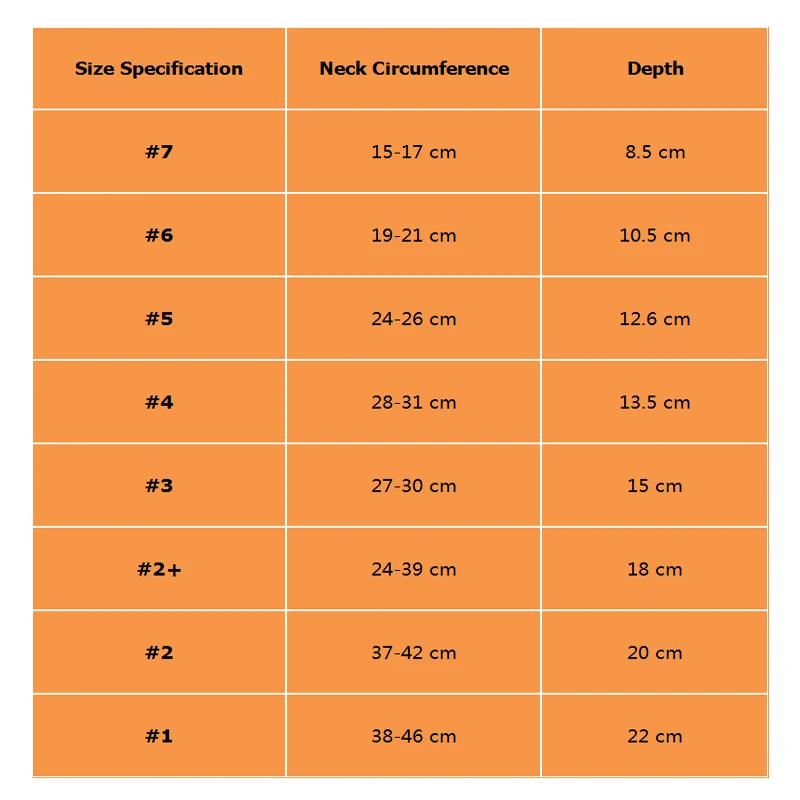 | Size Specification | Neck Circumference | Depth |
|---|---|---|
| #7 | 15-17 cm | 8.5 cm |
| #6 | 19-21 cm | 10.5 cm |
| #5 | 24-26 cm | 12.6 cm |
| #4 | 28-31 cm | 13.5 cm |
| #3 | 27-30 cm | 15 cm |
| #2+ | 24-39 cm | 18 cm |
| #2 | 37-42 cm | 20 cm |
| #1 | 38-46 cm | 22 cm |